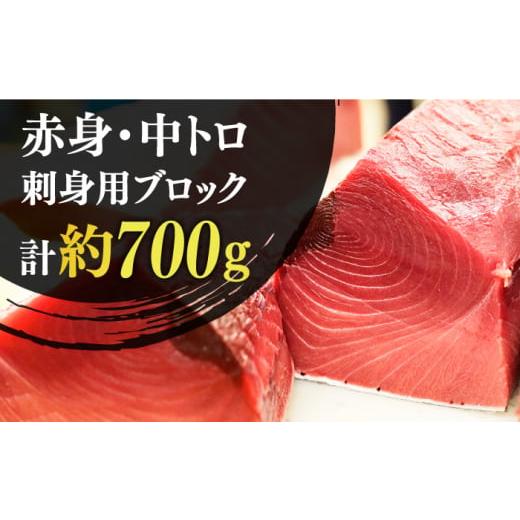 赤身・中トロ
刺身用ブロック
計約700g